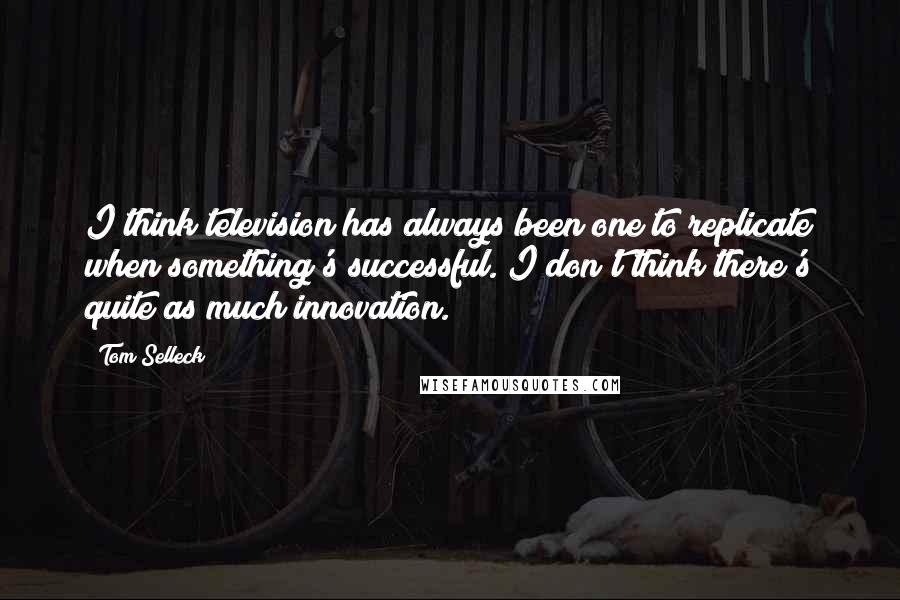 I think television has always been one to replicate when something's successful. I don't think there's quite as much innovation.

Tom Selleck

WISEFAMOUSQUOTES.COM